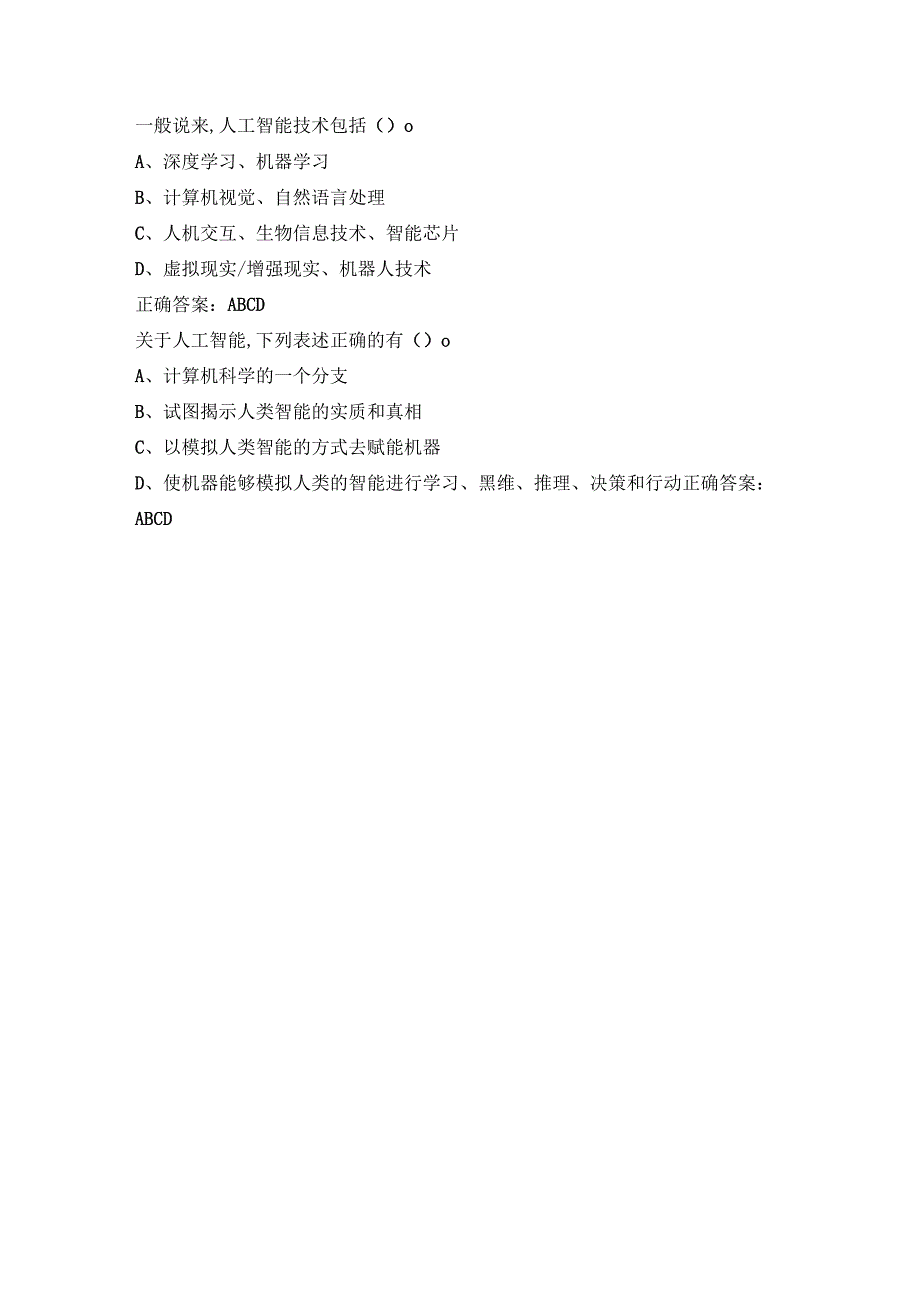 一般说来,人工智能技术包括（）o

A、深度学习、机器学习

B、计算机视觉、自然语言处理

C、人机交互、生物信息技术、智能芯片

D、虚拟现实/增强现实、机器人技术

正确答案：ABCD

关于人工智能,下列表述正确的有（）o

A、计算机科学的一个分支

B、试图揭示人类智能的实质和真相

C、以模拟人类智能的方式去赋能机器

D、使机器能够模拟人类的智能进行学习、黑维、推理、决策和行动正确答案：ABCD